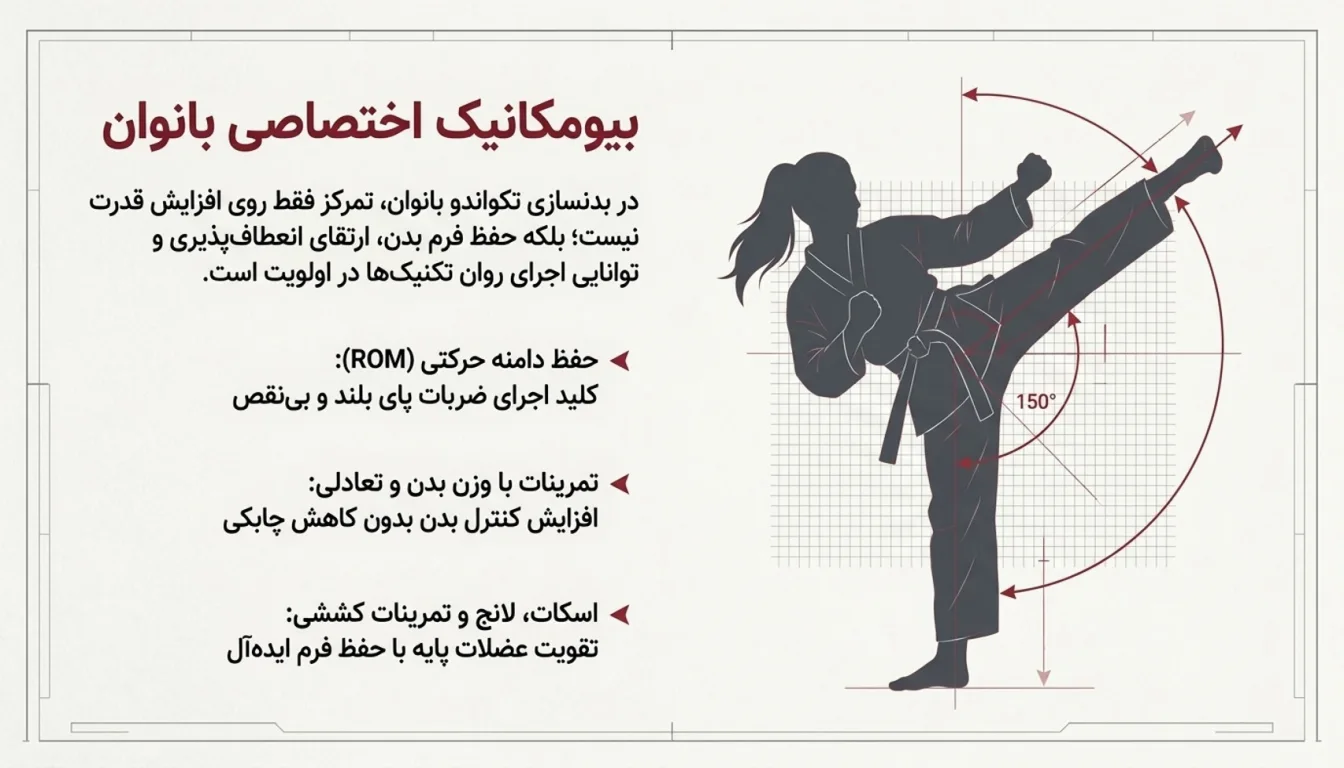 بیومکانیک اختصاصی بانوان

در بدنسازی تکواندو بانوان، تمرکز فقط روی افزایش قدرت نیست؛ بلکه حفظ فرم بدن، ارتقای انعطاف‌پذیری و توانایی اجرای روان تکنیک‌ها در اولویت است.

حفظ دامنه حرکتی (ROM):
کلید اجرای ضربات پای بلند و بی‌نقص

تمرینات با وزن بدن و تعادلی:
افزایش کنترل بدن بدون کاهش چابکی

اسکات، لانج و تمرینات کششی:
تقویت عضلات پایه با حفظ فرم ایده‌آل

150°